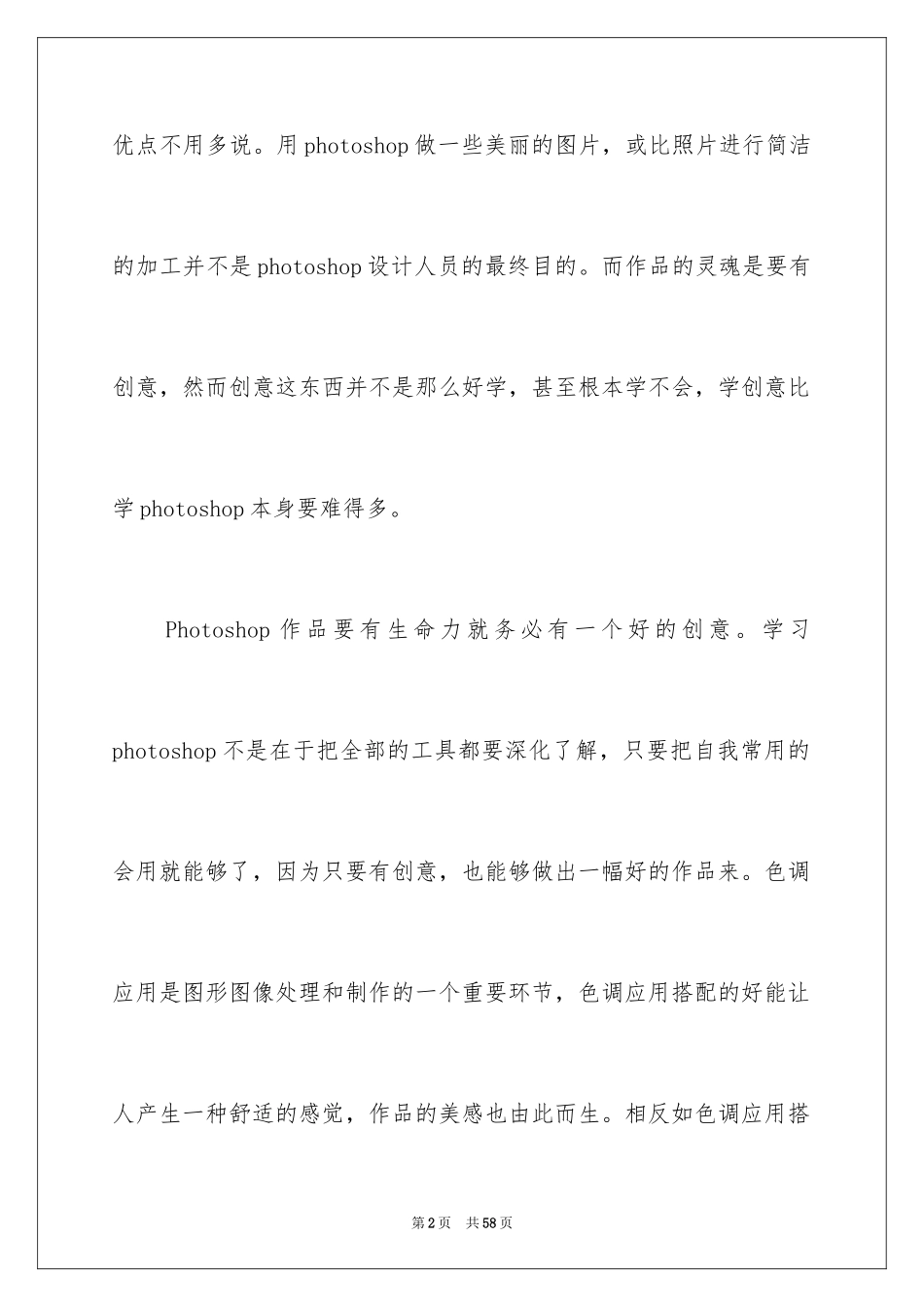 优点不用多说。用photoshop做一些美丽的图片，或比照片进行简洁的加工并不是photoshop设计人员的最终目的。而作品的灵魂是要有创意，然而创意这东西并不是那么好学，甚至根本学不会，学创意比学photoshop本身要难得多。

Photoshop作品要有生命力就务必有一个好的创意。学习photoshop不是在于把全部的工具都要深化了解，只要把自我常用的会用就能够了，因为只要有创意，也能够做出一幅好的作品来。色调应用是图形图像处理和制作的一个重要环节，色调应用搭配的好能让人产生一种舒适的感觉，作品的美感也由此而生。相反如色调应用搭

第2页 共58页